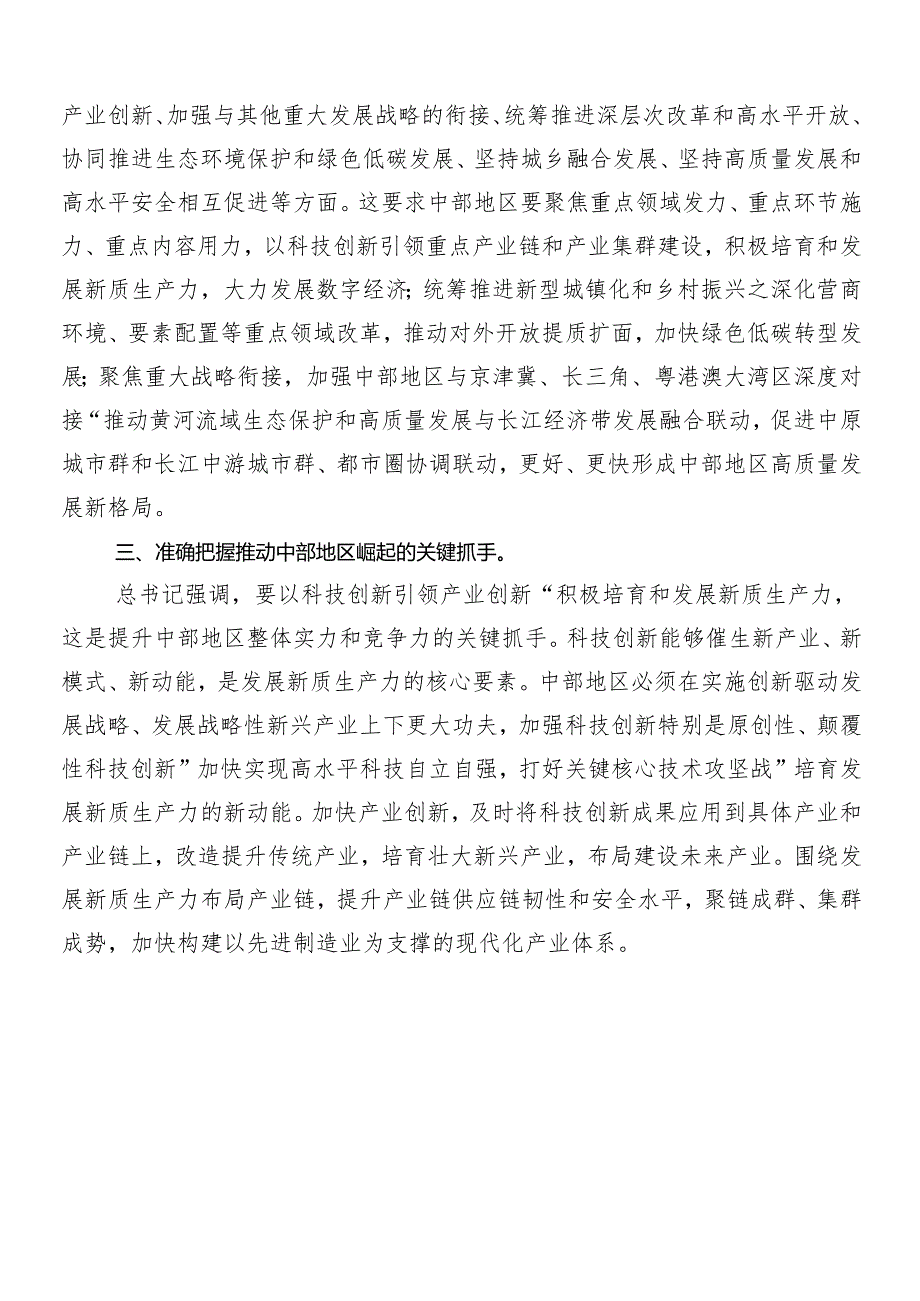 产业创新、加强与其他重大发展战略的衔接、统筹推进深层次改革和高水平开放、协同推进生态环境保护和绿色低碳发展、坚持城乡融合发展、坚持高质量发展和高水平安全相互促进等方面。这要求中部地区要聚焦重点领域发力、重点环节施力、重点内容用力，以科技创新引领重点产业链和产业集群建设，积极培育和发展新质生产力，大力发展数字经济;统筹推进新型城镇化和乡村振兴之深化营商环境、要素配置等重点领域改革，推动对外开放提质扩面，加快绿色低碳转型发展;聚焦重大战略衔接，加强中部地区与京津冀、长三角、粤港澳大湾区深度对接“推动黄河流域生态保护和高质量发展与长江经济带发展融合联动，促进中原城市群和长江中游城市群、都市圈协调联动，更好、更快形成中部地区高质量发展新格局。

三、准确把握推动中部地区崛起的关键抓手。

总书记强调，要以科技创新引领产业创新“积极培育和发展新质生产力，这是提升中部地区整体实力和竞争力的关键抓手。科技创新能够催生新产业、新模式、新动能，是发展新质生产力的核心要素。中部地区必须在实施创新驱动发展战略、发展战略性新兴产业上下更大功夫，加强科技创新特别是原创性、颠覆性科技创新”加快实现高水平科技自立自强，打好关键核心技术攻坚战”培育发展新质生产力的新动能。加快产业创新，及时将科技创新成果应用到具体产业和产业链上，改造提升传统产业，培育壮大新兴产业，布局建设未来产业。围绕发展新质生产力布局产业链，提升产业链供应链韧性和安全水平，聚链成群、集群成势，加快构建以先进制造业为支撑的现代化产业体系。